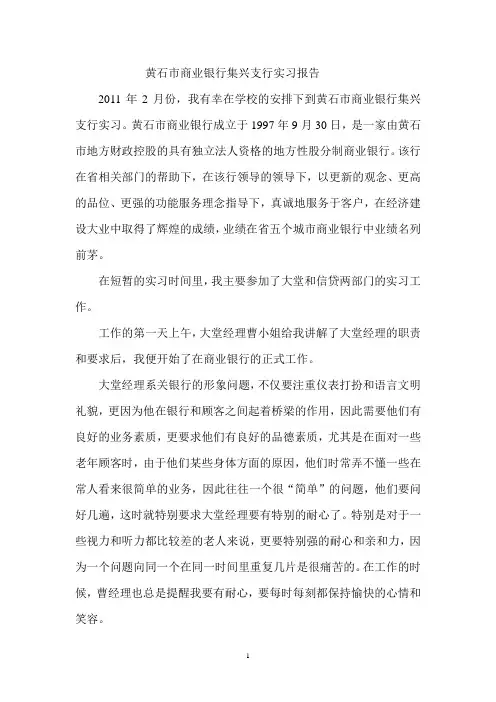 黄石市商业银行集兴支行实习报告

2011 年 2 月份，我有幸在学校的安排下到黄石市商业银行集兴支行实习。黄石市商业银行成立于 1997 年 9 月 30 日，是一家由黄石市地方财政控股的具有独立法人资格的地方性股分制商业银行。该行在省相关部门的帮助下，在该行领导的领导下，以更新的观念、更高的品位、更强的功能服务理念指导下，真诚地服务于客户，在经济建设大业中取得了辉煌的成绩，业绩在省五个城市商业银行中业绩名列前茅。

在短暂的实习时间里，我主要参加了大堂和信贷两部门的实习工作。

工作的第一天上午，大堂经理曹小姐给我讲解了大堂经理的职责和要求后，我便开始了在商业银行的正式工作。

大堂经理系关银行的形象问题，不仅要注重仪表打扮和语言文明礼貌，更因为他在银行和顾客之间起着桥梁的作用，因此需要他们有良好的业务素质，更要求他们有良好的品德素质，尤其是在面对一些老年顾客时，由于他们某些身体方面的原因，他们时常弄不懂一些在常人看来很简单的业务，因此往往一个很“简单”的问题，他们要问好几遍，这时就特别要求大堂经理要有特别的耐心了。特别是对于一些视力和听力都比较差的老人来说，更要特别强的耐心和亲和力，因为一个问题向同一个在同一时间里重复几片是很痛苦的。在工作的时候，曹经理也总是提醒我要有耐心，要每时每刻都保持愉快的心情和笑容。

1